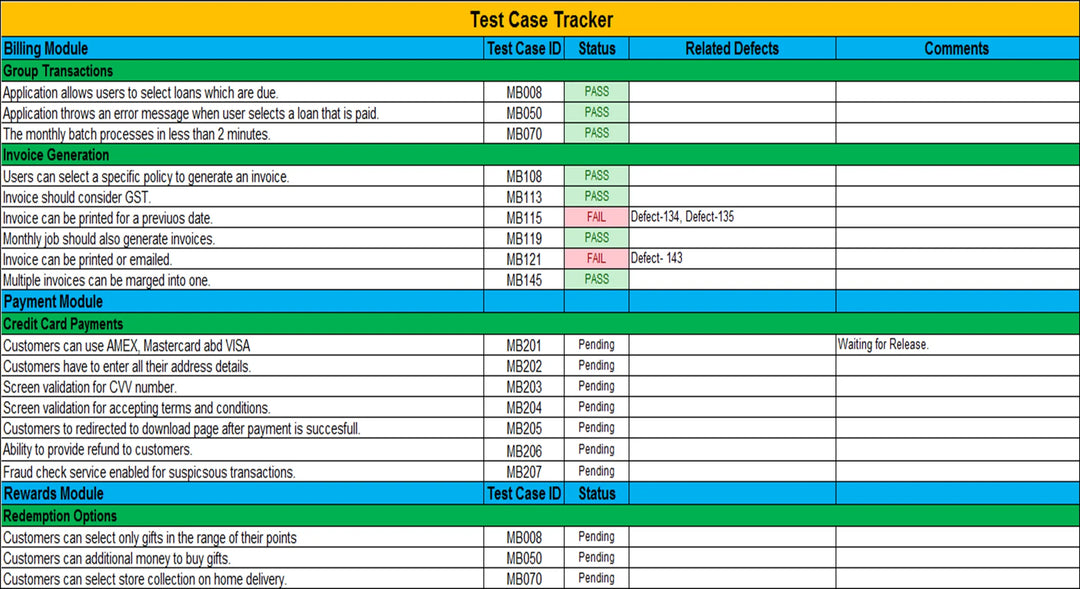 Test Case Tracker

| Billing Module | Test Case ID | Status | Related Defects | Comments |
|---|---|---|---|---|
| Group Transactions | | | | |
| Application allows users to select loans which are due. | MB008 | PASS | | |
| Application throws an error message when user selects a loan that is paid. | MB050 | PASS | | |
| The monthly batch processes in less than 2 minutes. | MB070 | PASS | | |
| Invoice Generation | | | | |
| Users can select a specific policy to generate an invoice. | MB108 | PASS | | |
| Invoice should consider GST. | MB113 | PASS | | |
| Invoice can be printed for a previuos date. | MB115 | FAIL | Defect-134, Defect-135 | |
| Monthly job should also generate invoices. | MB119 | PASS | | |
| Invoice can be printed or emailed. | MB121 | FAIL | Defect- 143 | |
| Multiple invoices can be marged into one. | MB145 | PASS | | |
| Payment Module | | | | |
| Credit Card Payments | | | | |
| Customers can use AMEX, Mastercard abd VISA | MB201 | Pending | | Waiting for Release. |
| Customers have to enter all their address details. | MB202 | Pending | | |
| Screen validation for CVV number. | MB203 | Pending | | |
| Screen validation for accepting terms and conditions. | MB204 | Pending | | |
| Customers to redirected to download page after payment is succesfull. | MB205 | Pending | | |
| Ability to provide refund to customers. | MB206 | Pending | | |
| Fraud check service enabled for suspicsous transactions. | MB207 | Pending | | |
| Rewards Module | Test Case ID | Status | | |
| Redemption Options | | | | |
| Customers can select only gifts in the range of their points | MB008 | Pending | | |
| Customers can additional money to buy gifts. | MB050 | Pending | | |
| Customers can select store collection on home delivery. | MB070 | Pending | | |